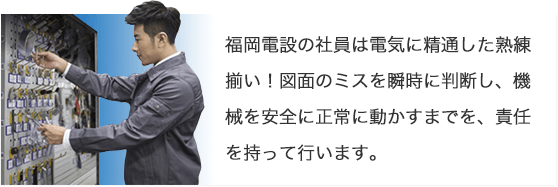 福岡電設の社員は電気に精通した熟練揃い！図面のミスを瞬時に判断し、機械を安全に正常に動かすまでを、責任を持って行います。